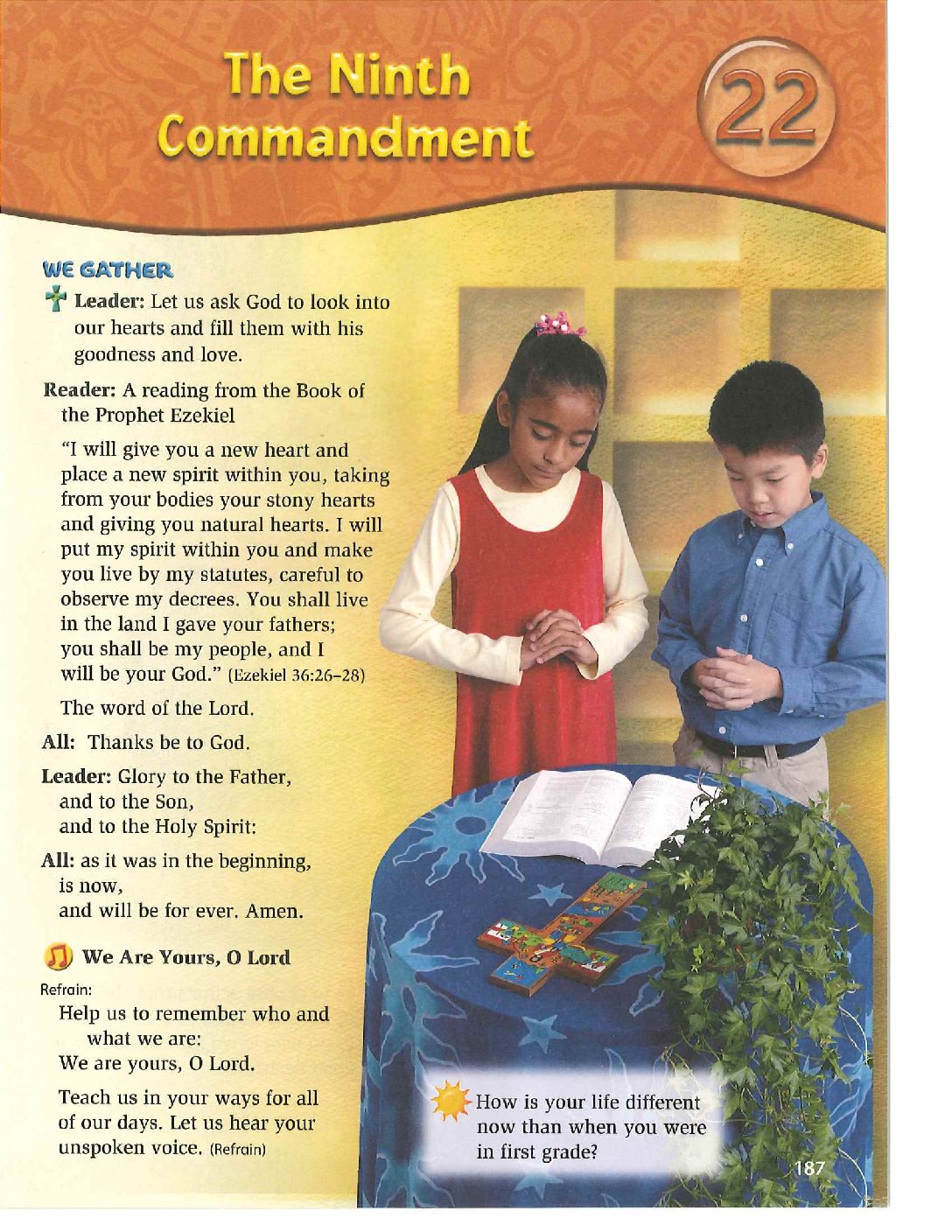 The Ninth Commandment

22

WE GATHER

Leader: Let us ask God to look into our hearts and fill them with his goodness and love.

Reader: A reading from the Book of the Prophet Ezekiel

"I will give you a new heart and place a new spirit within you, taking from your bodies your stony hearts and giving you natural hearts. I will put my spirit within you and make you live by my statutes, careful to observe my decrees. You shall live in the land I gave your fathers; you shall be my people, and I will be your God." (Ezekiel 36:26–28)

The word of the Lord.

All: Thanks be to God.

Leader: Glory to the Father, and to the Son, and to the Holy Spirit:

All: as it was in the beginning, is now, and will be for ever. Amen.

We Are Yours, O Lord

Refrain:
Help us to remember who and what we are:
We are yours, O Lord.

Teach us in your ways for all of our days. Let us hear your unspoken voice. (Refrain)

How is your life different now than when you were in first grade?

187